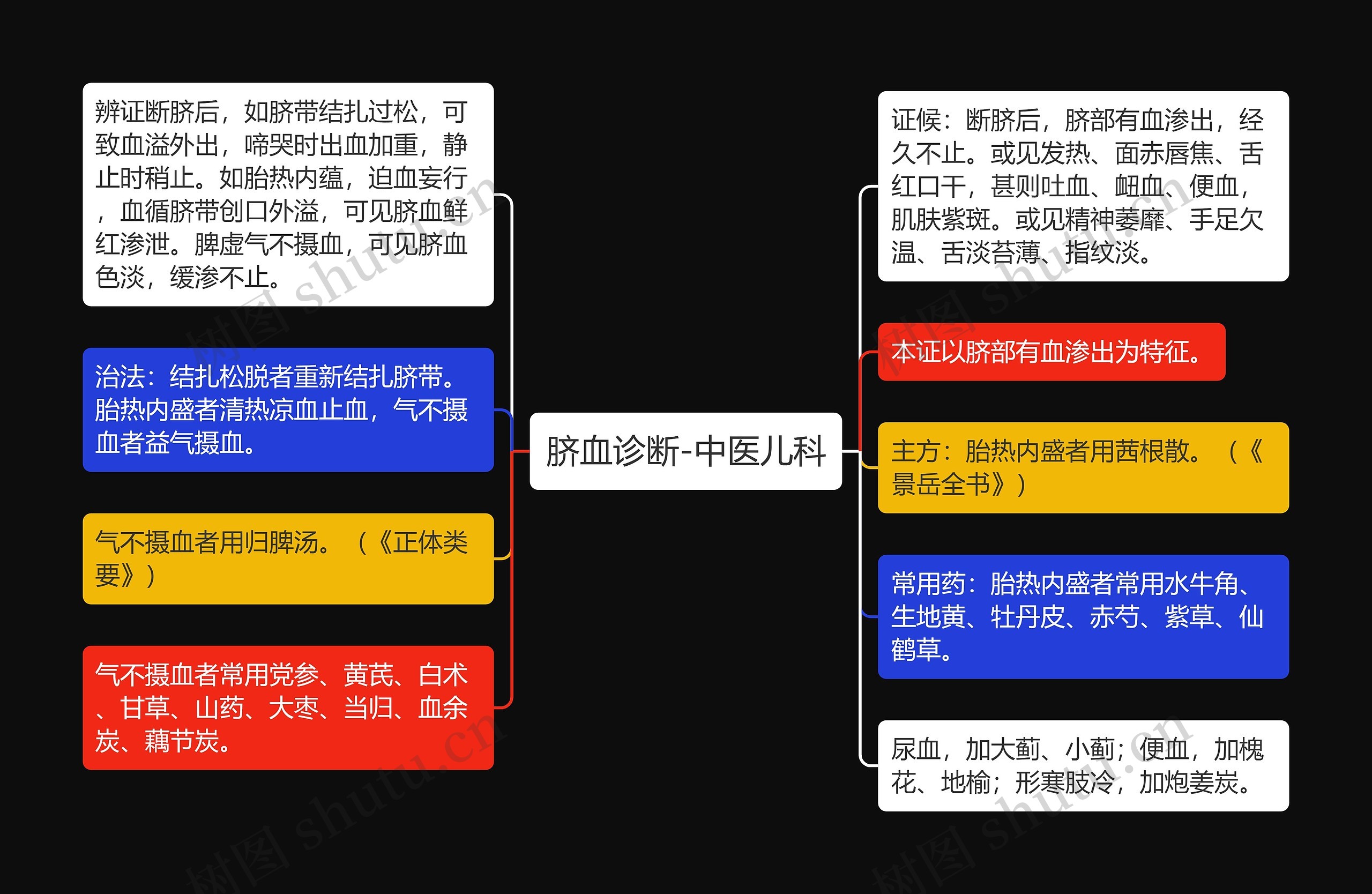 脐血诊断-中医儿科

辨证断脐后，如脐带结扎过松，可致血溢外出，啼哭时出血加重，静止时稍止。如胎热内蕴，迫血妄行，血循脐带创口外溢，可见脐血鲜红渗泄。脾虚气不摄血，可见脐血色淡，缓渗不止。

治法：结扎松脱者重新结扎脐带。胎热内盛者清热凉血止血，气不摄血者益气摄血。

气不摄血者用归脾汤。（《正体类要》）

气不摄血者常用党参、黄芪、白术、甘草、山药、大枣、当归、血余炭、藕节炭。

证候：断脐后，脐部有血渗出，经久不止。或见发热、面赤唇焦、舌红口干，甚则吐血、衄血、便血，肌肤紫斑。或见精神萎靡、手足欠温、舌淡苔薄、指纹淡。

本证以脐部有血渗出为特征。

主方：胎热内盛者用茜根散。（《景岳全书》）

常用药：胎热内盛者常用水牛角、生地黄、牡丹皮、赤芍、紫草、仙鹤草。

尿血，加大蓟、小蓟；便血，加槐花、地榆；形寒肢冷，加炮姜炭。

树图 shutu.cn